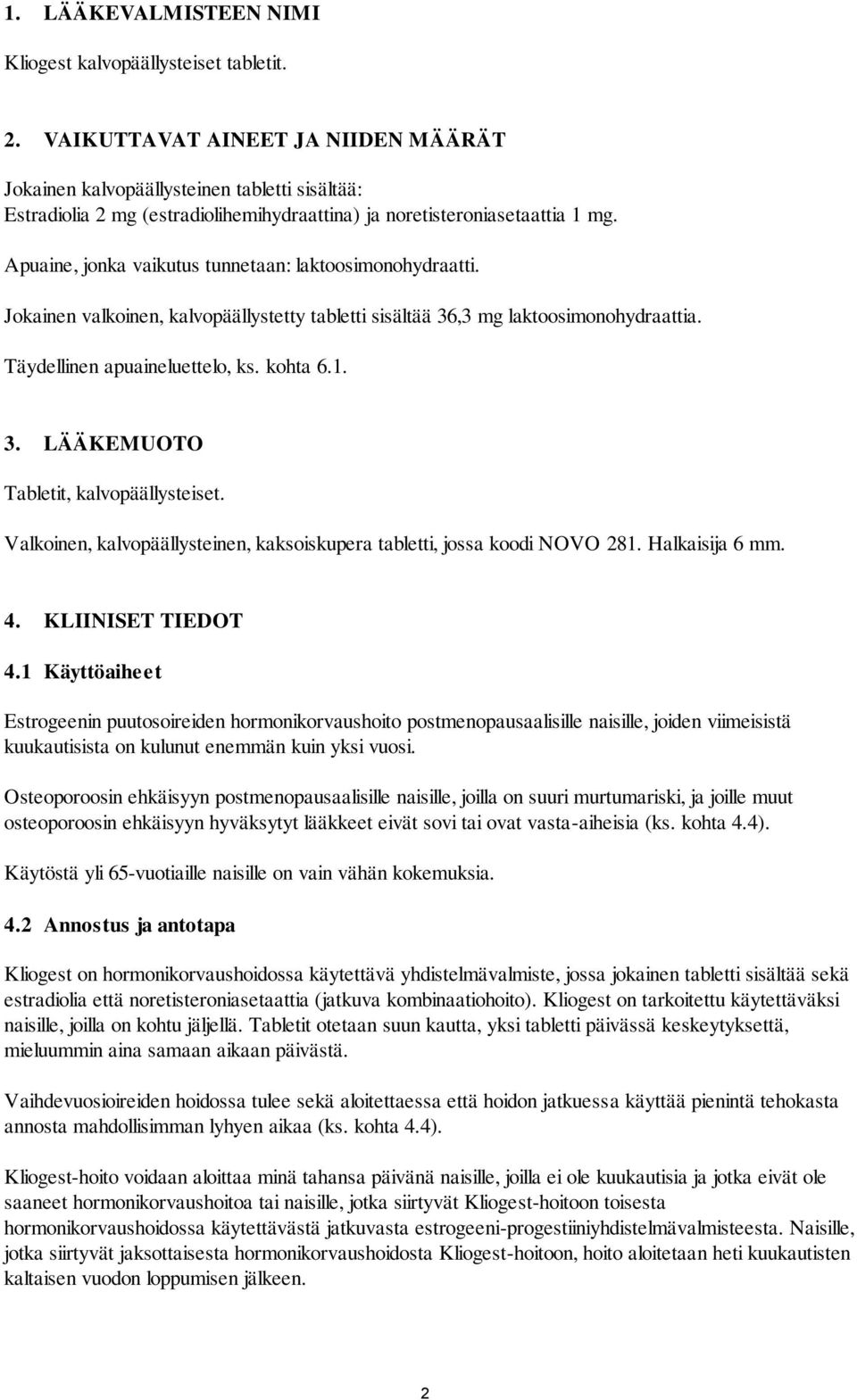 1. LÄÄKEVALMISTEEN NIMI

Kliogest kalvopäällysteiset tabletit.

2. VAIKUTTAVAT AINEET JA NIIDEN MÄÄRÄT

Jokainen kalvopäällysteinen tabletti sisältää:
Estradiolia 2 mg (estradiolihemihydraattina) ja noretisteroniasetaattia 1 mg.

Apuaine, jonka vaikutus tunnetaan: laktoosimonohydraatti.

Jokainen valkoinen, kalvopäällystetty tabletti sisältää 36,3 mg laktoosimonohydraattia.

Täydellinen apuaineluettelo, ks. kohta 6.1.

3. LÄÄKEMUOTO

Tabletit, kalvopäällysteiset.

Valkoinen, kalvopäällysteinen, kaksoiskupera tabletti, jossa koodi NOVO 281. Halkaisija 6 mm.

4. KLIINISET TIEDOT

4.1 Käyttöaiheet

Estrogeenin puutosoireiden hormonikorvaushoito postmenopausaalisille naisille, joiden viimeisistä kuukautisista on kulunut enemmän kuin yksi vuosi.

Osteoporoosin ehkäisyyn postmenopausaalisille naisille, joilla on suuri murtumariski, ja joille muut osteoporoosin ehkäisyyn hyväksytyt lääkkeet eivät sovi tai ovat vasta-aiheisia (ks. kohta 4.4).

Käytöstä yli 65-vuotiaille naisille on vain vähän kokemuksia.

4.2 Annostus ja antotapa

Kliogest on hormonikorvaushoidossa käytettävä yhdistelmävalmiste, jossa jokainen tabletti sisältää sekä estradiolia että noretisteroniasetaattia (jatkuva kombinaatiohoito). Kliogest on tarkoitettu käytettäväksi naisille, joilla on kohtu jäljellä. Tabletit otetaan suun kautta, yksi tabletti päivässä keskeytyksettä, mieluummin aina samaan aikaan päivästä.

Vaihdevuosioireiden hoidossa tulee sekä aloitettaessa että hoidon jatkuessa käyttää pienintä tehokasta annosta mahdollisimman lyhyen aikaa (ks. kohta 4.4).

Kliogest-hoito voidaan aloittaa minä tahansa päivänä naisille, joilla ei ole kuukautisia ja jotka eivät ole saaneet hormonikorvaushoitoa tai naisille, jotka siirtyvät Kliogest-hoitoon toisesta hormonikorvaushoidossa käytettävästä jatkuvasta estrogeeni-progestiiniyhdistelmävalmisteesta. Naisille, jotka siirtyvät jaksottaisesta hormonikorvaushoidosta Kliogest-hoitoon, hoito aloitetaan heti kuukautisten kaltaisen vuodon loppumisen jälkeen.

2